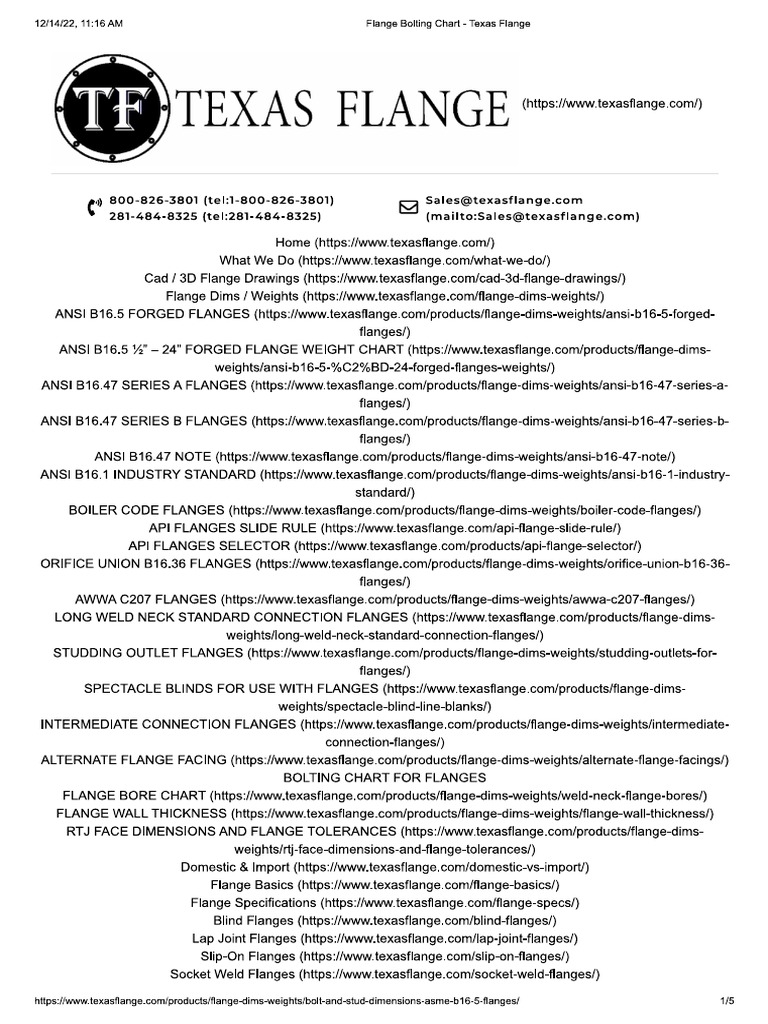 12/14/22, 11:16 AM Flange Bolting Chart - Texas Flange

TF TEXAS FLANGE (https://www.texasflange.com/)

800-826-3801 (tel:1-800-826-3801)
281-484-8325 (tel:281-484-8325)

Sales@texasflange.com
(mailto:Sales@texasflange.com)

Home (https://www.texasflange.com/)
What We Do (https://www.texasflange.com/what-we-do/)
Cad / 3D Flange Drawings (https://www.texasflange.com/cad-3d-flange-drawings/)
Flange Dims / Weights (https://www.texasflange.com/flange-dims-weights/)
ANSI B16.5 FORGED FLANGES (https://www.texasflange.com/products/flange-dims-weights/ansi-b16-5-forged-flanges/)
ANSI B16.5 ½" – 24" FORGED FLANGE WEIGHT CHART (https://www.texasflange.com/products/flange-dims-weights/ansi-b16-5-%C2%BD-24-forged-flanges-weights/)
ANSI B16.47 SERIES A FLANGES (https://www.texasflange.com/products/flange-dims-weights/ansi-b16-47-series-a-flanges/)
ANSI B16.47 SERIES B FLANGES (https://www.texasflange.com/products/flange-dims-weights/ansi-b16-47-series-b-flanges/)
ANSI B16.47 NOTE (https://www.texasflange.com/products/flange-dims-weights/ansi-b16-47-note/)
ANSI B16.1 INDUSTRY STANDARD (https://www.texasflange.com/products/flange-dims-weights/ansi-b16-1-industry-standard/)
BOILER CODE FLANGES (https://www.texasflange.com/products/flange-dims-weights/boiler-code-flanges/)
API FLANGES SLIDE RULE (https://www.texasflange.com/api-flange-slide-rule/)
API FLANGES SELECTOR (https://www.texasflange.com/products/api-flange-selector/)
ORIFICE UNION B16.36 FLANGES (https://www.texasflange.com/products/flange-dims-weights/orifice-union-b16-36-flanges/)
AWWA C207 FLANGES (https://www.texasflange.com/products/flange-dims-weights/awwa-c207-flanges/)
LONG WELD NECK STANDARD CONNECTION FLANGES (https://www.texasflange.com/products/flange-dims-weights/long-weld-neck-standard-connection-flanges/)
STUDDING OUTLET FLANGES (https://www.texasflange.com/products/flange-dims-weights/studding-outlets-for-flanges/)
SPECTACLE BLINDS FOR USE WITH FLANGES (https://www.texasflange.com/products/flange-dims-weights/spectacle-blind-line-blanks/)
INTERMEDIATE CONNECTION FLANGES (https://www.texasflange.com/products/flange-dims-weights/intermediate-connection-flanges/)
ALTERNATE FLANGE FACING (https://www.texasflange.com/products/flange-dims-weights/alternate-flange-facings/)
BOLTING CHART FOR FLANGES
FLANGE BORE CHART (https://www.texasflange.com/products/flange-dims-weights/weld-neck-flange-bores/)
FLANGE WALL THICKNESS (https://www.texasflange.com/products/flange-dims-weights/flange-wall-thickness/)
RTJ FACE DIMENSIONS AND FLANGE TOLERANCES (https://www.texasflange.com/products/flange-dims-weights/rtj-face-dimensions-and-flange-tolerances/)
Domestic & Import (https://www.texasflange.com/domestic-vs-import/)
Flange Basics (https://www.texasflange.com/flange-basics/)
Flange Specifications (https://www.texasflange.com/flange-specs/)
Blind Flanges (https://www.texasflange.com/blind-flanges/)
Lap Joint Flanges (https://www.texasflange.com/lap-joint-flanges/)
Slip-On Flanges (https://www.texasflange.com/slip-on-flanges/)
Socket Weld Flanges (https://www.texasflange.com/socket-weld-flanges/)

https://www.texasflange.com/products/flange-dims-weights/bolt-and-stud-dimensions-asme-b16-5-flanges/ 1/5